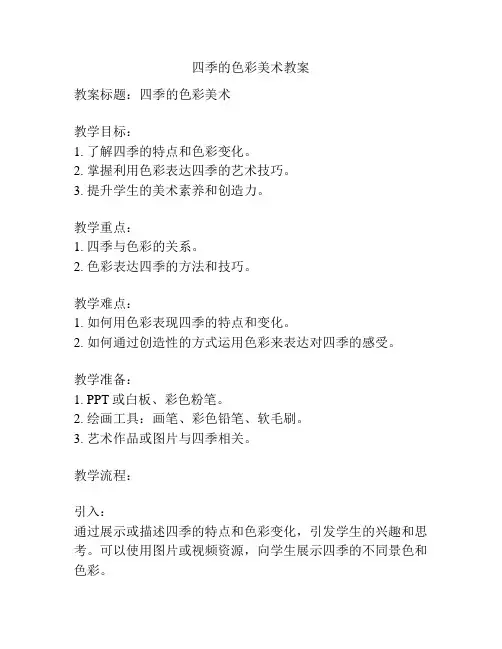 四季的色彩美术教案

教案标题：四季的色彩美术

教学目标：
1. 了解四季的特点和色彩变化。
2. 掌握利用色彩表达四季的艺术技巧。
3. 提升学生的美术素养和创造力。

教学重点：
1. 四季与色彩的关系。
2. 色彩表达四季的方法和技巧。

教学难点：
1. 如何用色彩表现四季的特点和变化。
2. 如何通过创造性的方式运用色彩来表达对四季的感受。

教学准备：
1. PPT 或白板、彩色粉笔。
2. 绘画工具：画笔、彩色铅笔、软毛刷。
3. 艺术作品或图片与四季相关。

教学流程：

引入：
通过展示或描述四季的特点和色彩变化，引发学生的兴趣和思考。可以使用图片或视频资源，向学生展示四季的不同景色和色彩。